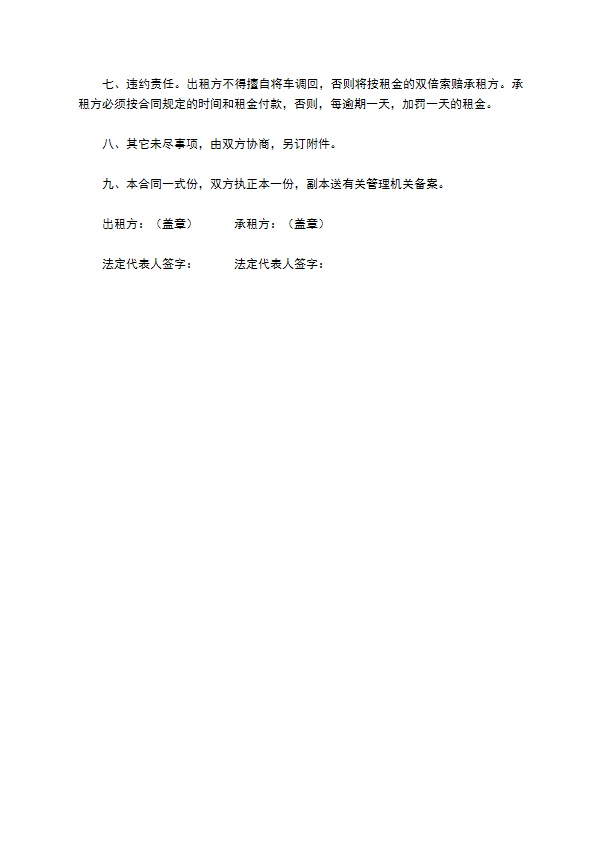 七、违约责任。出租方不得擅自将车调回，否则将按租金的双倍索赔承租方。承租方必须按合同规定的时间和租金付款，否则，每逾期一天，加罚一天的租金。

八、其它未尽事项，由双方协商，另订附件。

九、本合同一式份，双方执正本一份，副本送有关管理机关备案。

出租方：（盖章）　　承租方：（盖章）

法定代表人签字：　　法定代表人签字：